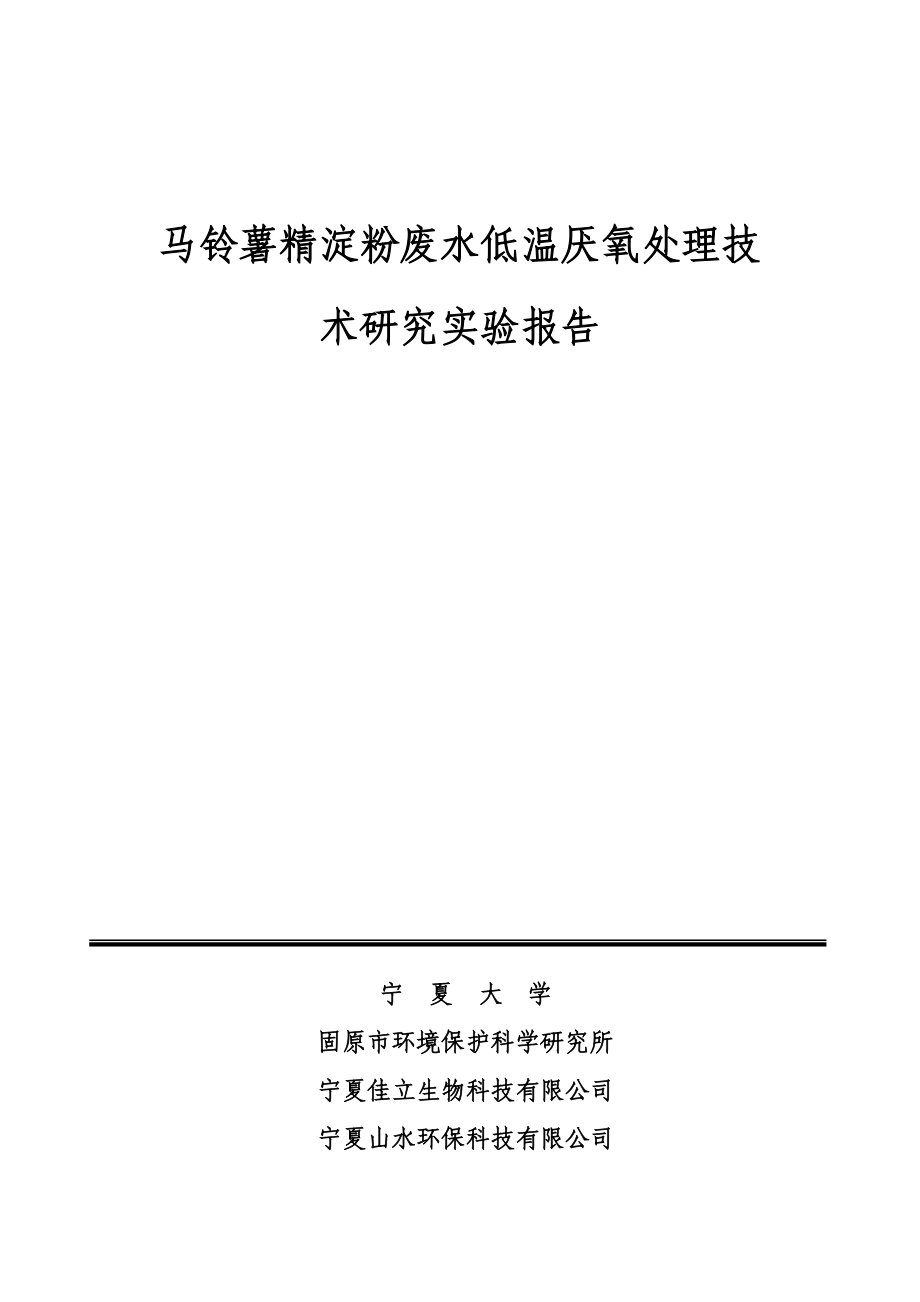 马铃薯精淀粉废水低温厌氧处理技术研究实验报告

宁 夏 大 学
固原市环境保护科学研究所
宁夏佳立生物科技有限公司
宁夏山水环保科技有限公司